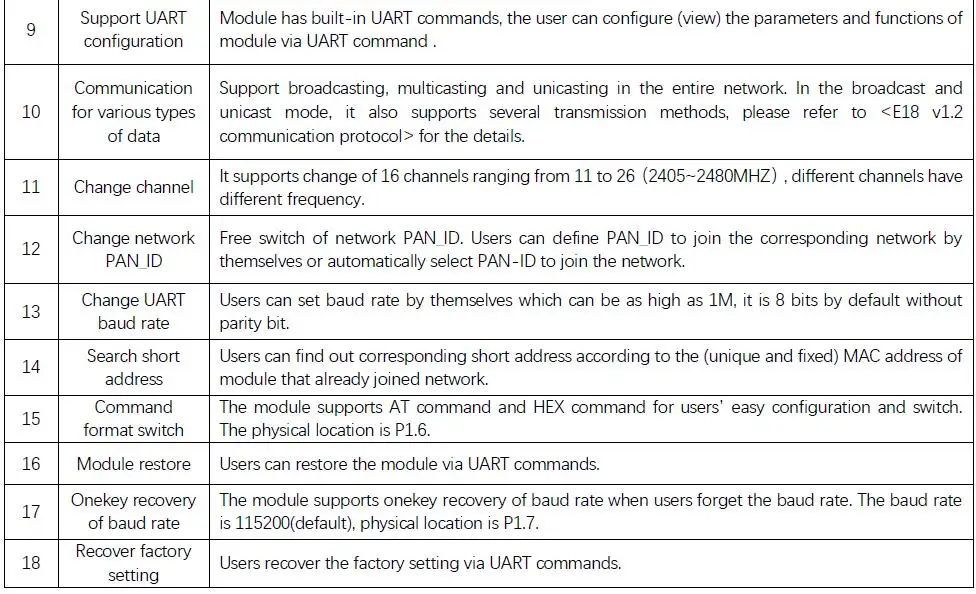 | 9 | Support UART configuration | Module has built-in UART commands, the user can configure (view) the parameters and functions of module via UART command . |
|---|---|---|
| 10 | Communication for various types of data | Support broadcasting, multicasting and unicasting in the entire network. In the broadcast and unicast mode, it also supports several transmission methods, please refer to <E18 v1.2 communication protocol> for the details. |
| 11 | Change channel | It supports change of 16 channels ranging from 11 to 26 (2405~2480MHZ) , different channels have different frequency. |
| 12 | Change network PAN_ID | Free switch of network PAN_ID. Users can define PAN_ID to join the corresponding network by themselves or automatically select PAN-ID to join the network. |
| 13 | Change UART baud rate | Users can set baud rate by themselves which can be as high as 1M, it is 8 bits by default without parity bit. |
| 14 | Search short address | Users can find out corresponding short address according to the (unique and fixed) MAC address of module that already joined network. |
| 15 | Command format switch | The module supports AT command and HEX command for users' easy configuration and switch. The physical location is P1.6. |
| 16 | Module restore | Users can restore the module via UART commands. |
| 17 | Onekey recovery of baud rate | The module supports onekey recovery of baud rate when users forget the baud rate. The baud rate is 115200(default), physical location is P1.7. |
| 18 | Recover factory setting | Users recover the factory setting via UART commands. |